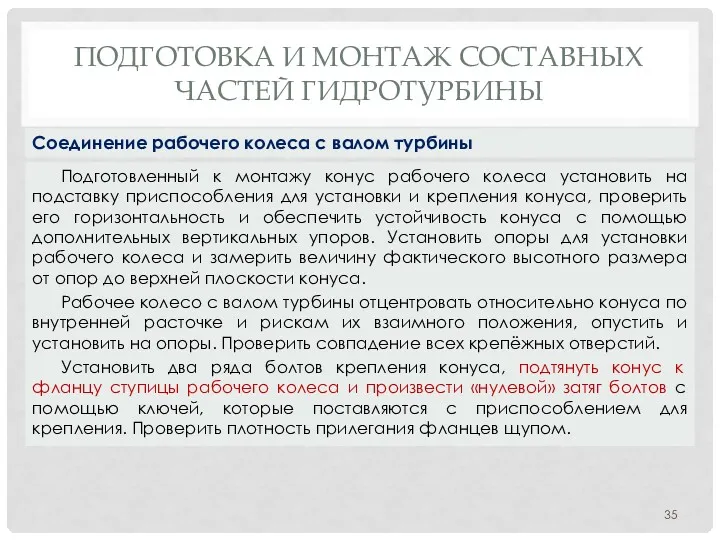 ПОДГОТОВКА И МОНТАЖ СОСТАВНЫХ ЧАСТЕЙ ГИДРОТУРБИНЫ

Соединение рабочего колеса с валом турбины

Подготовленный к монтажу конус рабочего колеса установить на подставку приспособления для установки и крепления конуса, проверить его горизонтальность и обеспечить устойчивость конуса с помощью дополнительных вертикальных упоров. Установить опоры для установки рабочего колеса и замерить величину фактического высотного размера от опор до верхней плоскости конуса.

Рабочее колесо с валом турбины отцентровать относительно конуса по внутренней расточке и рискам их взаимного положения, опустить и установить на опоры. Проверить совпадение всех крепёжных отверстий.

Установить два ряда болтов крепления конуса, подтянуть конус к фланцу ступицы рабочего колеса и произвести «нулевой» затяг болтов с помощью ключей, которые поставляются с приспособлением для крепления. Проверить плотность прилегания фланцев щупом.

35